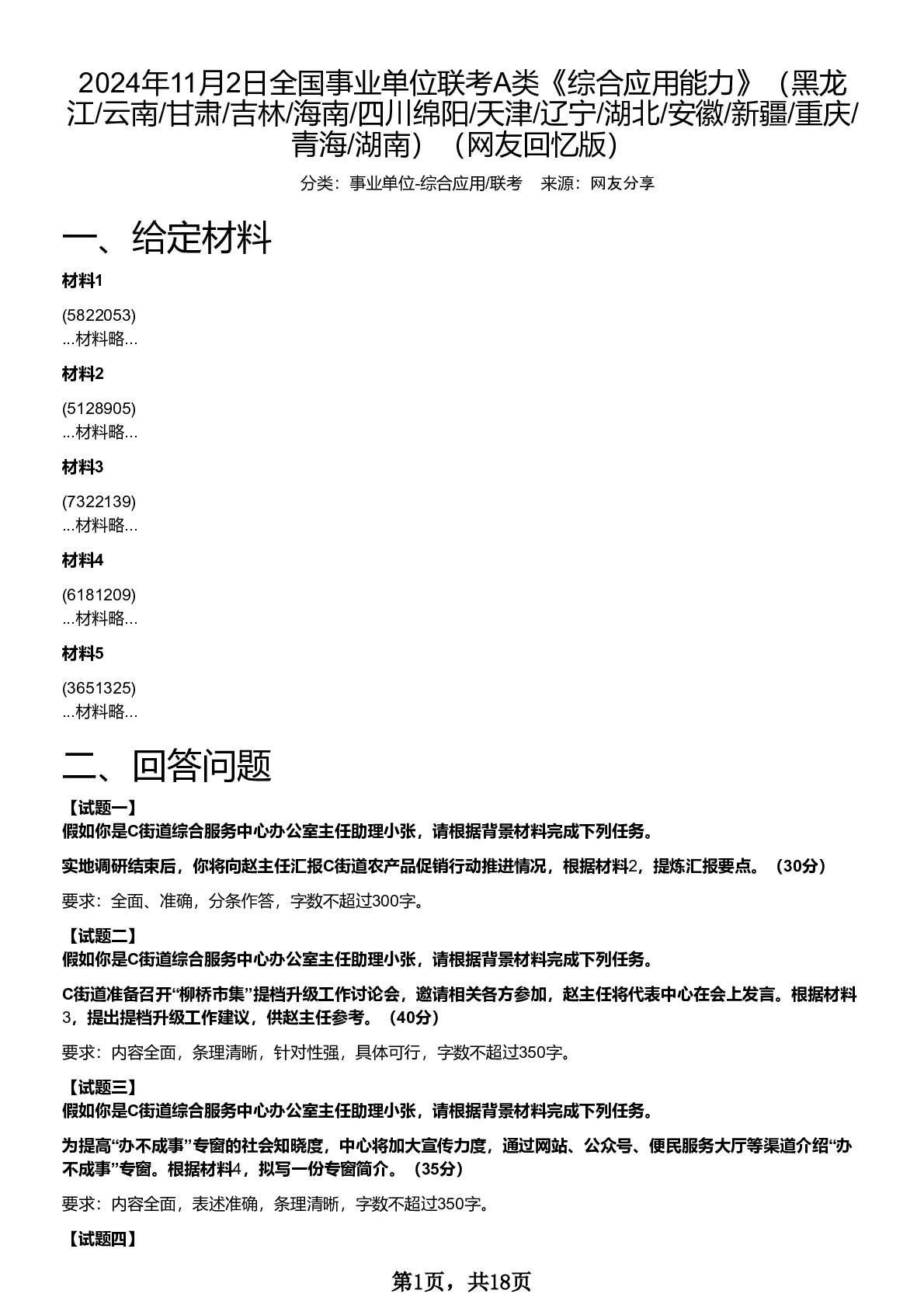 2024年11月2日全国事业单位联考A类《综合应用能力》（黑龙江/云南/甘肃/吉林/海南/四川绵阳/天津/辽宁/湖北/安徽/新疆/重庆/青海/湖南）（网友回忆版）

分类：事业单位-综合应用/联考　来源：网友分享

一、给定材料

材料1

(5822053)
...材料略...

材料2

(5128905)
...材料略...

材料3

(7322139)
...材料略...

材料4

(6181209)
...材料略...

材料5

(3651325)
...材料略...

二、回答问题

【试题一】
假如你是C街道综合服务中心办公室主任助理小张，请根据背景材料完成下列任务。

实地调研结束后，你将向赵主任汇报C街道农产品促销行动推进情况，根据材料2，提炼汇报要点。（30分）

要求：全面、准确，分条作答，字数不超过300字。

【试题二】
假如你是C街道综合服务中心办公室主任助理小张，请根据背景材料完成下列任务。

C街道准备召开“柳桥市集”提档升级工作讨论会，邀请相关各方参加，赵主任将代表中心在会上发言。根据材料3，提出提档升级工作建议，供赵主任参考。（40分）

要求：内容全面，条理清晰，针对性强，具体可行，字数不超过350字。

【试题三】
假如你是C街道综合服务中心办公室主任助理小张，请根据背景材料完成下列任务。

为提高“办不成事”专窗的社会知晓度，中心将加大宣传力度，通过网站、公众号、便民服务大厅等渠道介绍“办不成事”专窗。根据材料4，拟写一份专窗简介。（35分）

要求：内容全面，表述准确，条理清晰，字数不超过350字。

【试题四】

第1页，共18页